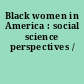 Black women in America : social science perspectives /